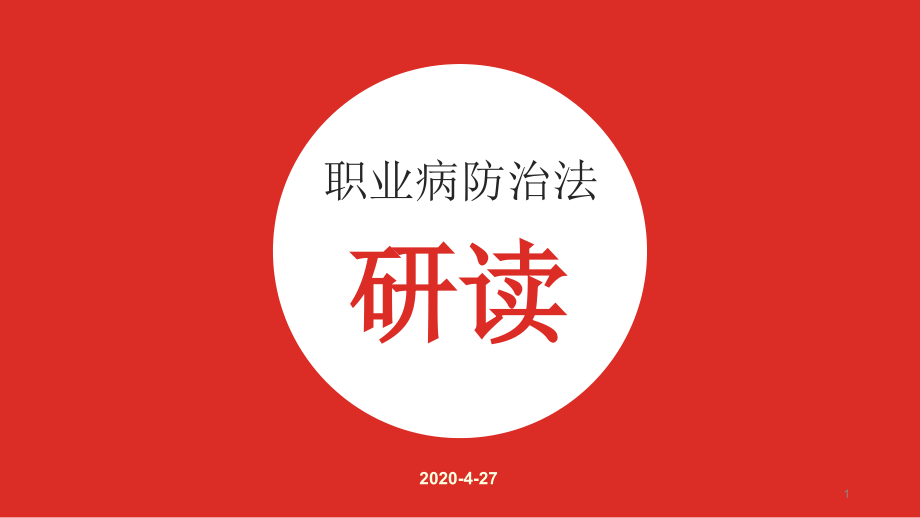 职业病防治法

研读

2020-4-27

1